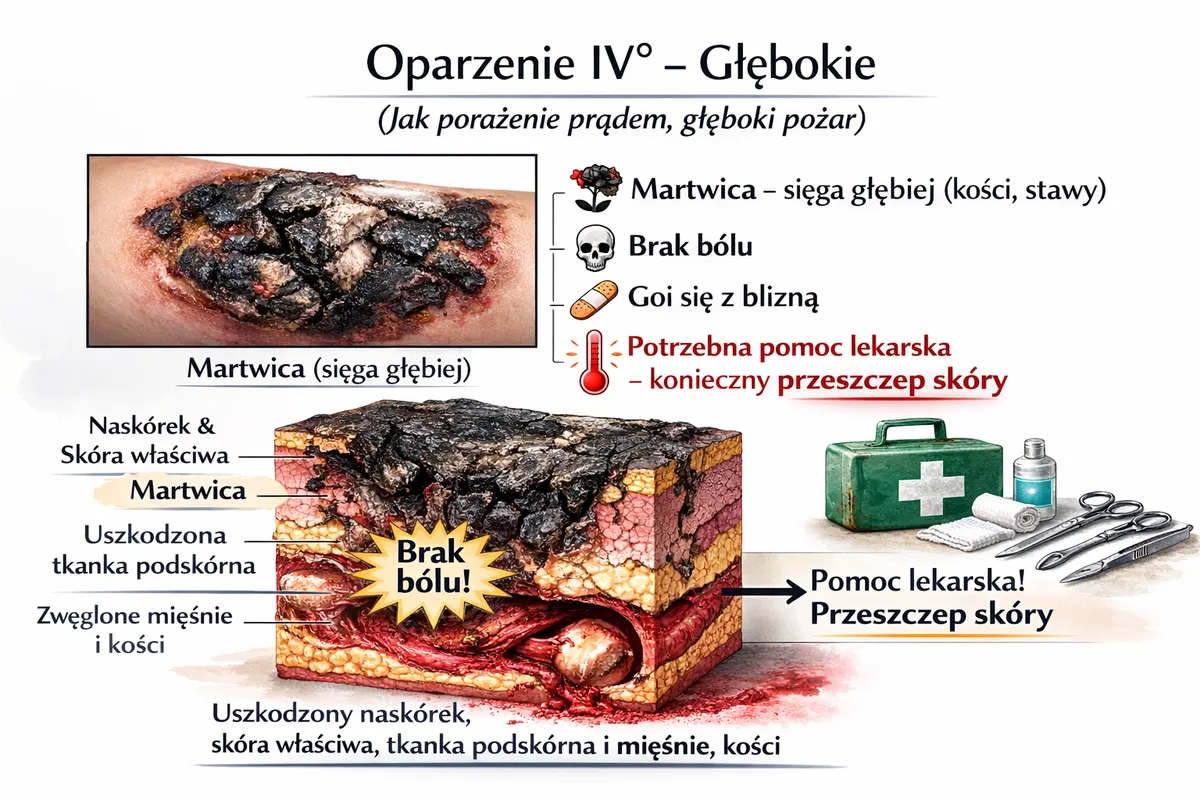 Oparzenie IV° – Głębokie

(Jak porażenie prądem, głęboki pożar)

Martwica (sięga głębiej)

Martwica – sięga głębiej (kości, stawy)

Brak bólu

Goi się z blizną

Potrzebna pomoc lekarska – konieczny przeszczep skóry

Naskórek & Skóra właściwa

Martwica

Uszkodzona tkanka podskórna

Zwęglone mięśnie i kości

Brak bólu!

Pomoc lekarska! Przeszczep skóry

Uszkodzony naskórek, skóra właściwa, tkanka podskórna i mięśnie, kości